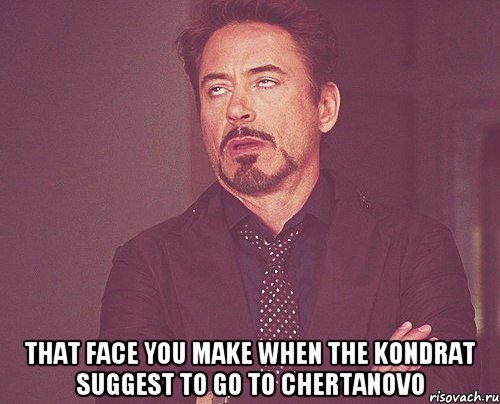 THAT FACE YOU MAKE WHEN THE KONDRAT SUGGEST TO GO TO CHERTANOVO

risovach.ru